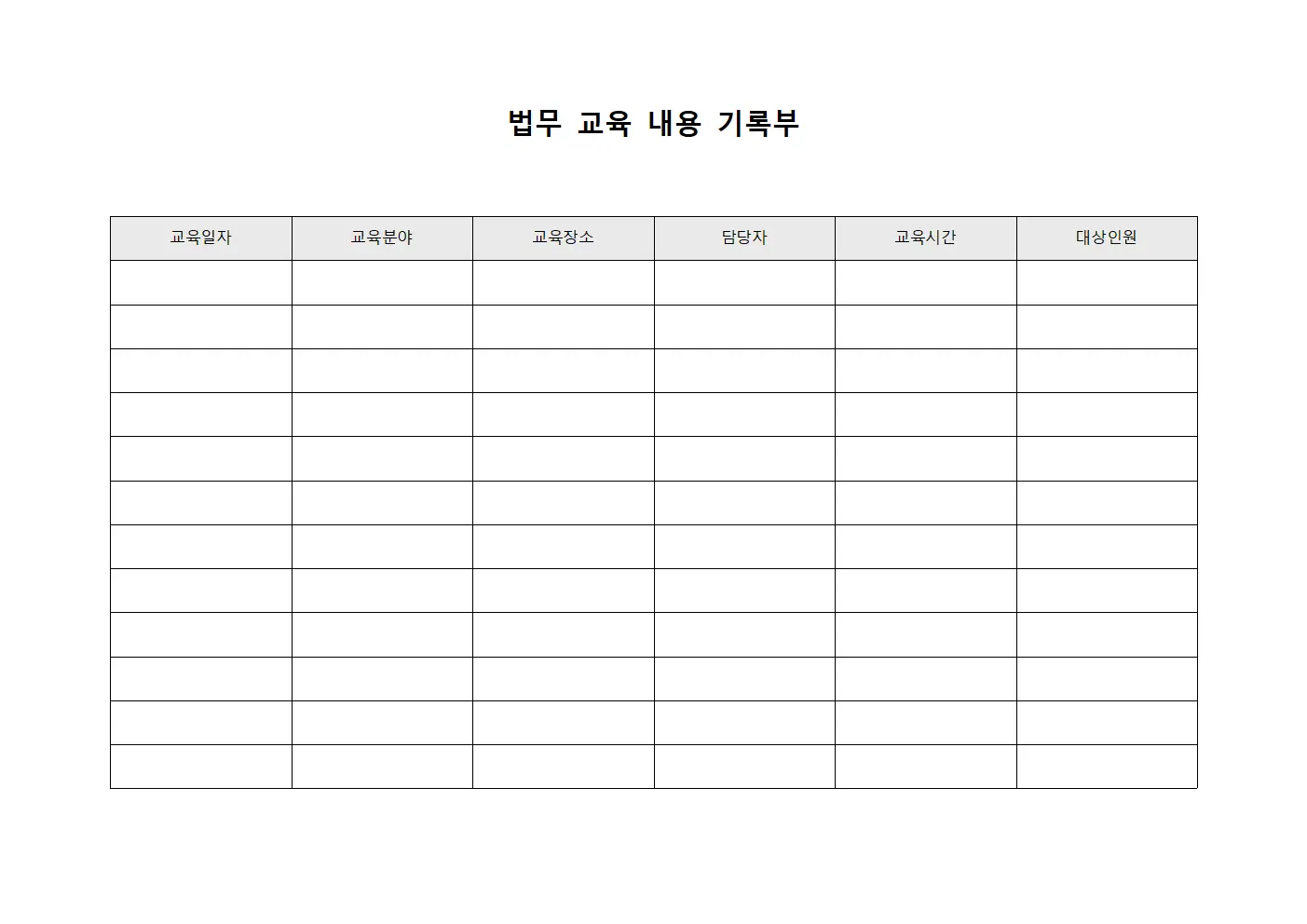 법무 교육 내용 기록부

| 교육일자 | 교육분야 | 교육장소 | 담당자 | 교육시간 | 대상인원 |
|---|---|---|---|---|---|
| | | | | | |
| | | | | | |
| | | | | | |
| | | | | | |
| | | | | | |
| | | | | | |
| | | | | | |
| | | | | | |
| | | | | | |
| | | | | | |
| | | | | | |
| | | | | | |